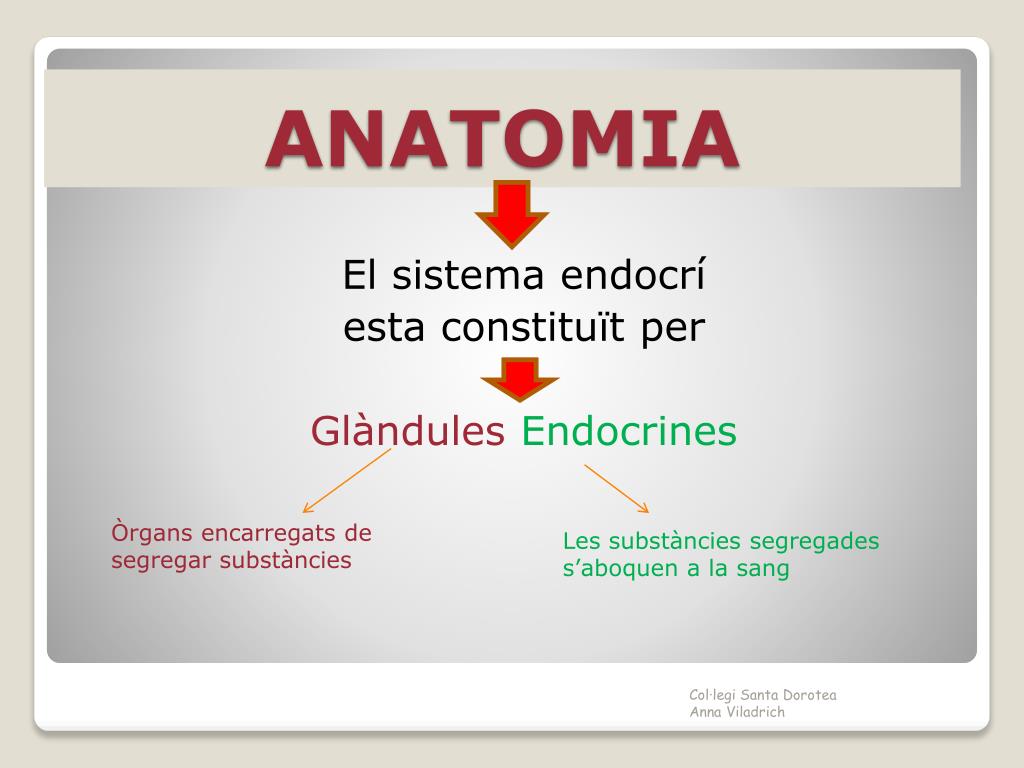 ANATOMIA

El sistema endocrí esta constituït per

Glàndules Endocrines

Òrgans encarregats de segregar substàncies

Les substàncies segregades s'aboquen a la sang

Col·legi Santa Dorotea
Anna Viladrich